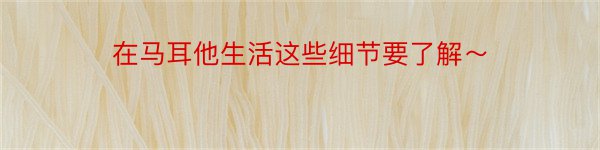 在马耳他生活这些细节要了解～